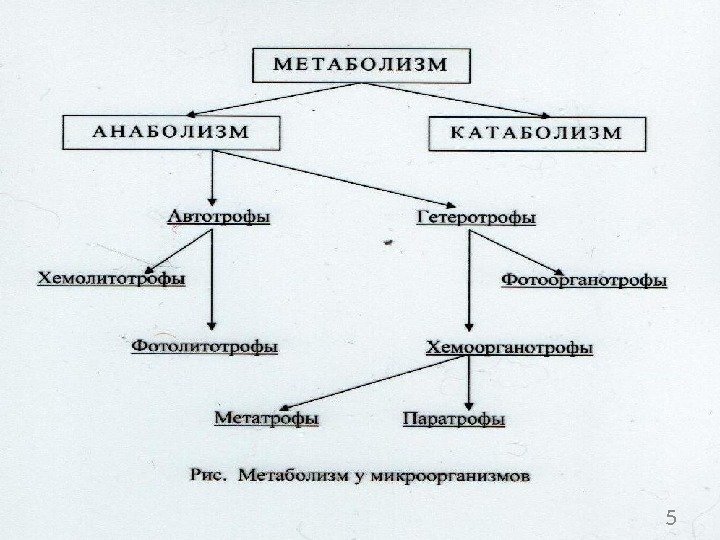 МЕТАБОЛИЗМ

АНАБОЛИЗМ

КАТАБОЛИЗМ

Автотрофы

Гетеротрофы

Хемолитотрофы

Фотоорганотрофы

Фотолитотрофы

Хемоорганотрофы

Метатрофы

Паратрофы

Рис. Метаболизм у микроорганизмов

5